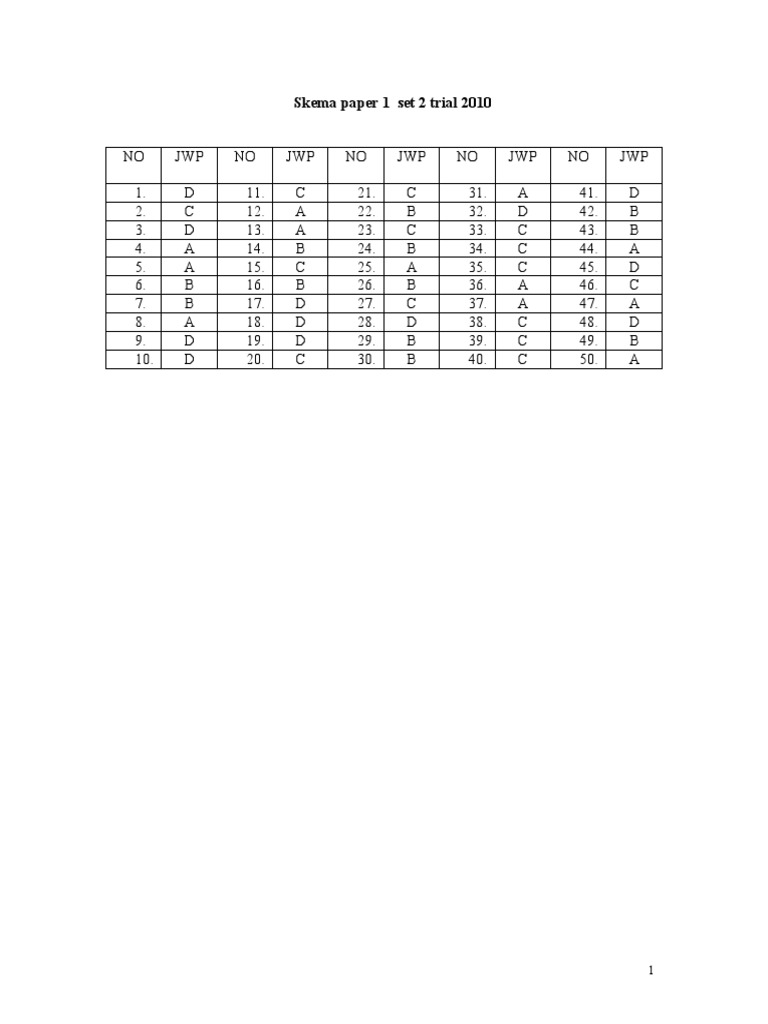 Skema paper 1 set 2 trial 2010

| NO | JWP | NO | JWP | NO | JWP | NO | JWP | NO | JWP |
|---|---|---|---|---|---|---|---|---|---|
| 1. | D | 11. | C | 21. | C | 31. | A | 41. | D |
| 2. | C | 12. | A | 22. | B | 32. | D | 42. | B |
| 3. | D | 13. | A | 23. | C | 33. | C | 43. | B |
| 4. | A | 14. | B | 24. | B | 34. | C | 44. | A |
| 5. | A | 15. | C | 25. | A | 35. | C | 45. | D |
| 6. | B | 16. | B | 26. | B | 36. | A | 46. | C |
| 7. | B | 17. | D | 27. | C | 37. | A | 47. | A |
| 8. | A | 18. | D | 28. | D | 38. | C | 48. | D |
| 9. | D | 19. | D | 29. | B | 39. | C | 49. | B |
| 10. | D | 20. | C | 30. | B | 40. | C | 50. | A |

1